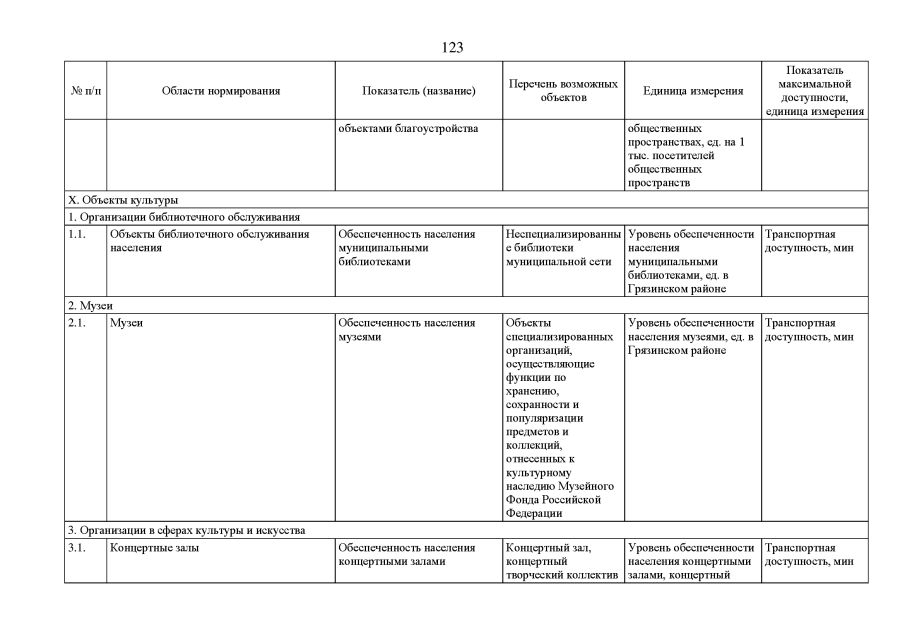 123

| № п/п | Области нормирования | Показатель (название) | Перечень возможных объектов | Единица измерения | Показатель максимальной доступности, единица измерения |
|---|---|---|---|---|---|
| | | объектами благоустройства | | общественных пространствах, ед. на 1 тыс. посетителей общественных пространств | |
| X. Объекты культуры | | | | | |
| 1. Организации библиотечного обслуживания | | | | | |
| 1.1. | Объекты библиотечного обслуживания населения | Обеспеченность населения муниципальными библиотеками | Неспециализированные библиотеки муниципальной сети | Уровень обеспеченности населения муниципальными библиотеками, ед. в Грязинском районе | Транспортная доступность, мин |
| 2. Музеи | | | | | |
| 2.1. | Музеи | Обеспеченность населения музеями | Объекты специализированных организаций, осуществляющие функции по хранению, сохранности и популяризации предметов и коллекций, отнесенных к культурному наследию Музейного Фонда Российской Федерации | Уровень обеспеченности населения музеями, ед. в Грязинском районе | Транспортная доступность, мин |
| 3. Организации в сферах культуры и искусства | | | | | |
| 3.1. | Концертные залы | Обеспеченность населения концертными залами | Концертный зал, концертный творческий коллектив | Уровень обеспеченности населения концертными залами, концертный | Транспортная доступность, мин |